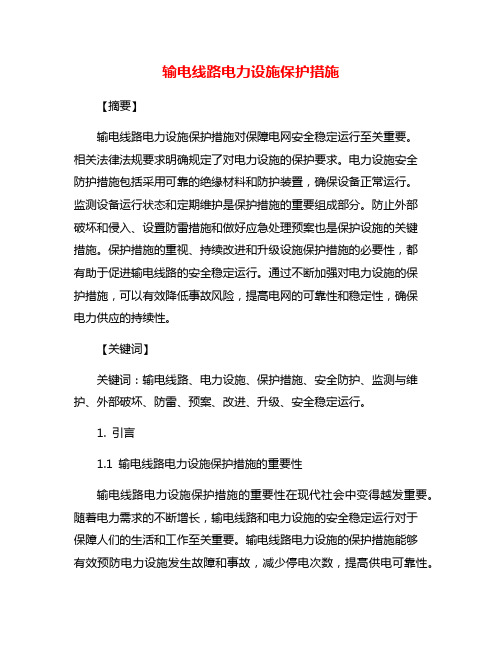 输电线路电力设施保护措施

【摘要】

输电线路电力设施保护措施对保障电网安全稳定运行至关重要。相关法律法规要求明确规定了对电力设施的保护要求。电力设施安全防护措施包括采用可靠的绝缘材料和防护装置，确保设备正常运行。监测设备运行状态和定期维护是保护措施的重要组成部分。防止外部破坏和侵入、设置防雷措施和做好应急处理预案也是保护设施的关键措施。保护措施的重视、持续改进和升级设施保护措施的必要性，都有助于促进输电线路的安全稳定运行。通过不断加强对电力设施的保护措施，可以有效降低事故风险，提高电网的可靠性和稳定性，确保电力供应的持续性。

【关键词】

关键词：输电线路、电力设施、保护措施、安全防护、监测与维护、外部破坏、防雷、预案、改进、升级、安全稳定运行。

1. 引言

1.1 输电线路电力设施保护措施的重要性

输电线路电力设施保护措施的重要性在现代社会中变得越发重要。随着电力需求的不断增长，输电线路和电力设施的安全稳定运行对于保障人们的生活和工作至关重要。输电线路电力设施的保护措施能够有效预防电力设施发生故障和事故，减少停电次数，提高供电可靠性。